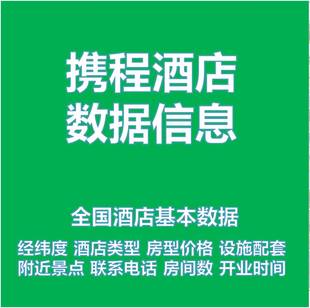 携程酒店
数据信息

全国酒店基本数据

经纬度 酒店类型 房型价格 设施配套
附近景点 联系电话 房间数 开业时间